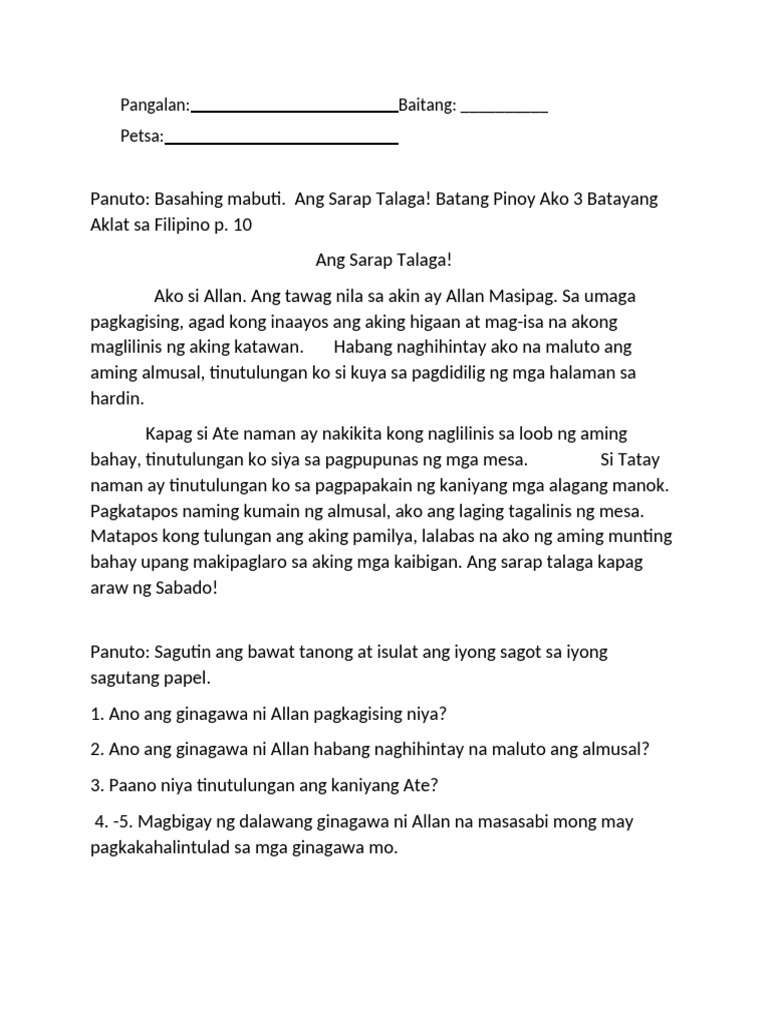 Pangalan:________________________Baitang: __________

Petsa:___________________________

Panuto: Basahing mabuti. Ang Sarap Talaga! Batang Pinoy Ako 3 Batayang Aklat sa Filipino p. 10

Ang Sarap Talaga!

Ako si Allan. Ang tawag nila sa akin ay Allan Masipag. Sa umaga pagkagising, agad kong inaayos ang aking higaan at mag-isa na akong maglilinis ng aking katawan. Habang naghihintay ako na maluto ang aming almusal, tinutulungan ko si kuya sa pagdidilig ng mga halaman sa hardin.

Kapag si Ate naman ay nakikita kong naglilinis sa loob ng aming bahay, tinutulungan ko siya sa pagpupunas ng mga mesa. Si Tatay naman ay tinutulungan ko sa pagpapakain ng kaniyang mga alagang manok. Pagkatapos naming kumain ng almusal, ako ang laging tagalinis ng mesa. Matapos kong tulungan ang aking pamilya, lalabas na ako ng aming munting bahay upang makipaglaro sa aking mga kaibigan. Ang sarap talaga kapag araw ng Sabado!

Panuto: Sagutin ang bawat tanong at isulat ang iyong sagot sa iyong sagutang papel.

1. Ano ang ginagawa ni Allan pagkagising niya?

2. Ano ang ginagawa ni Allan habang naghihintay na maluto ang almusal?

3. Paano niya tinutulungan ang kaniyang Ate?

4. -5. Magbigay ng dalawang ginagawa ni Allan na masasabi mong may pagkakahalintulad sa mga ginagawa mo.